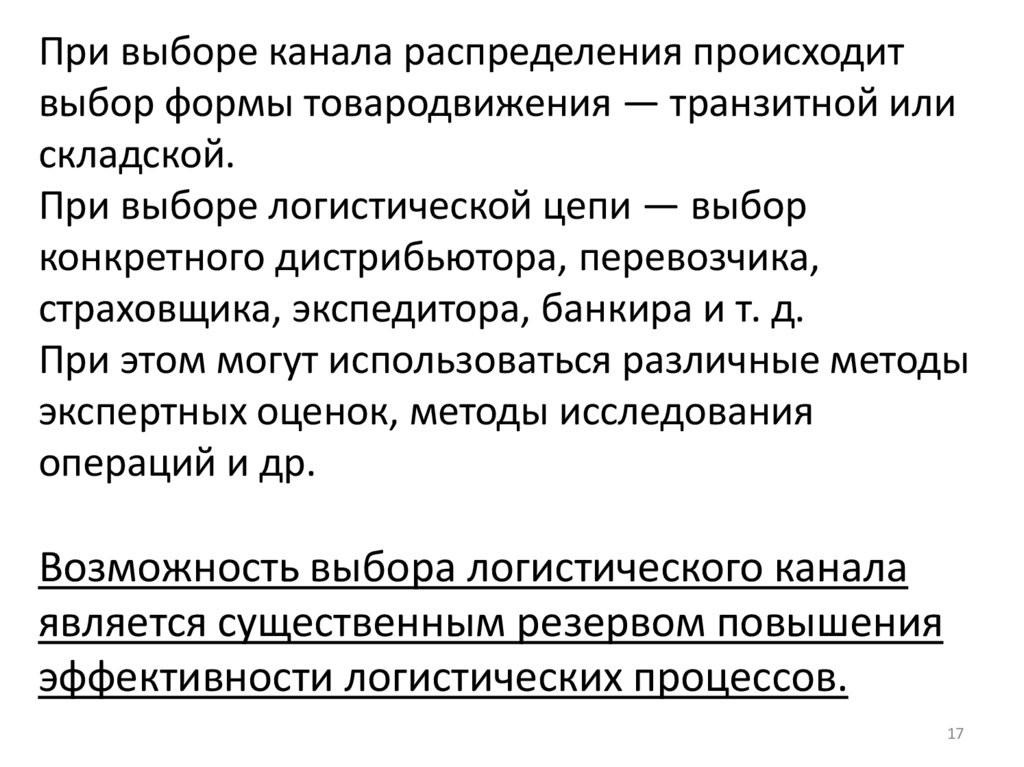 При выборе канала распределения происходит выбор формы товародвижения — транзитной или складской.
При выборе логистической цепи — выбор конкретного дистрибьютора, перевозчика, страховщика, экспедитора, банкира и т. д.
При этом могут использоваться различные методы экспертных оценок, методы исследования операций и др.

Возможность выбора логистического канала является существенным резервом повышения эффективности логистических процессов.

17